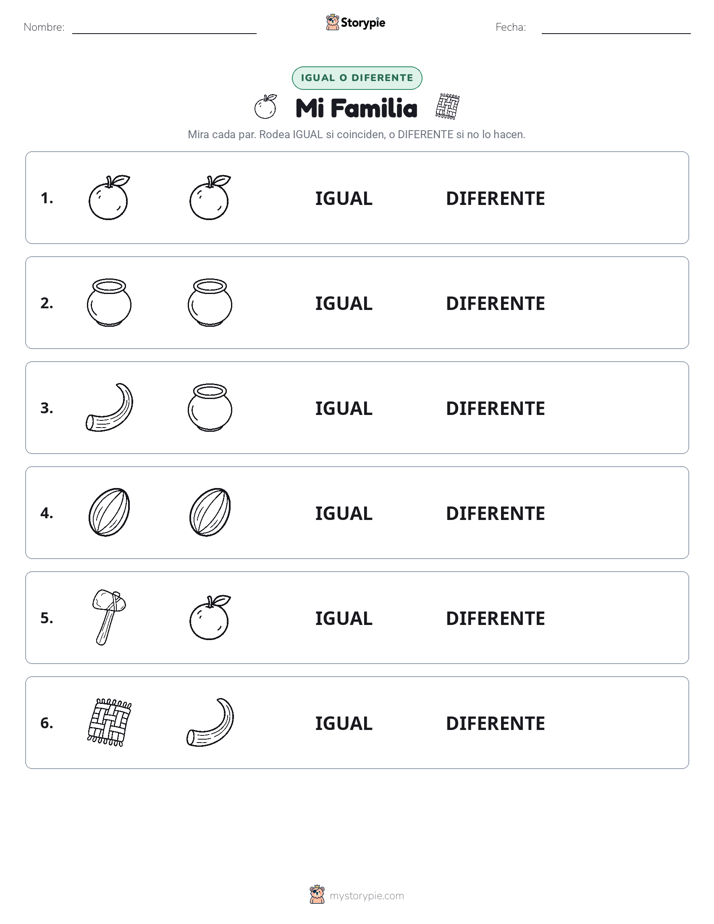 Nombre:

Storypie

Fecha:

IGUAL O DIFERENTE

Mi Familia

Mira cada par. Rodea IGUAL si coinciden, o DIFERENTE si no lo hacen.

1. IGUAL DIFERENTE

2. IGUAL DIFERENTE

3. IGUAL DIFERENTE

4. IGUAL DIFERENTE

5. IGUAL DIFERENTE

6. IGUAL DIFERENTE

mystorypie.com